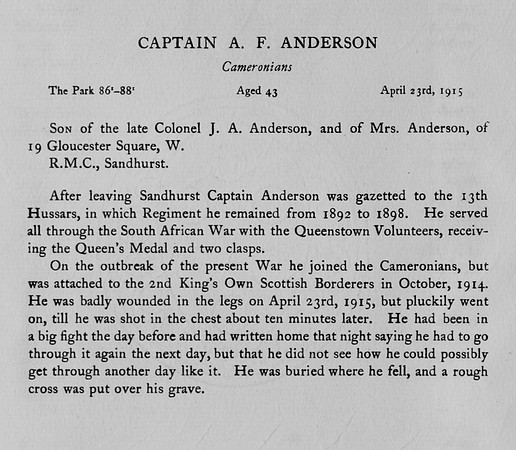 CAPTAIN A. F. ANDERSON

Cameronians

The Park $86^{1}$–$88^{1}$ Aged 43 April 23rd, 1915

Son of the late Colonel J. A. Anderson, and of Mrs. Anderson, of 19 Gloucester Square, W.

R.M.C., Sandhurst.

After leaving Sandhurst Captain Anderson was gazetted to the 13th Hussars, in which Regiment he remained from 1892 to 1898. He served all through the South African War with the Queenstown Volunteers, receiving the Queen's Medal and two clasps.

On the outbreak of the present War he joined the Cameronians, but was attached to the 2nd King's Own Scottish Borderers in October, 1914. He was badly wounded in the legs on April 23rd, 1915, but pluckily went on, till he was shot in the chest about ten minutes later. He had been in a big fight the day before and had written home that night saying he had to go through it again the next day, but that he did not see how he could possibly get through another day like it. He was buried where he fell, and a rough cross was put over his grave.